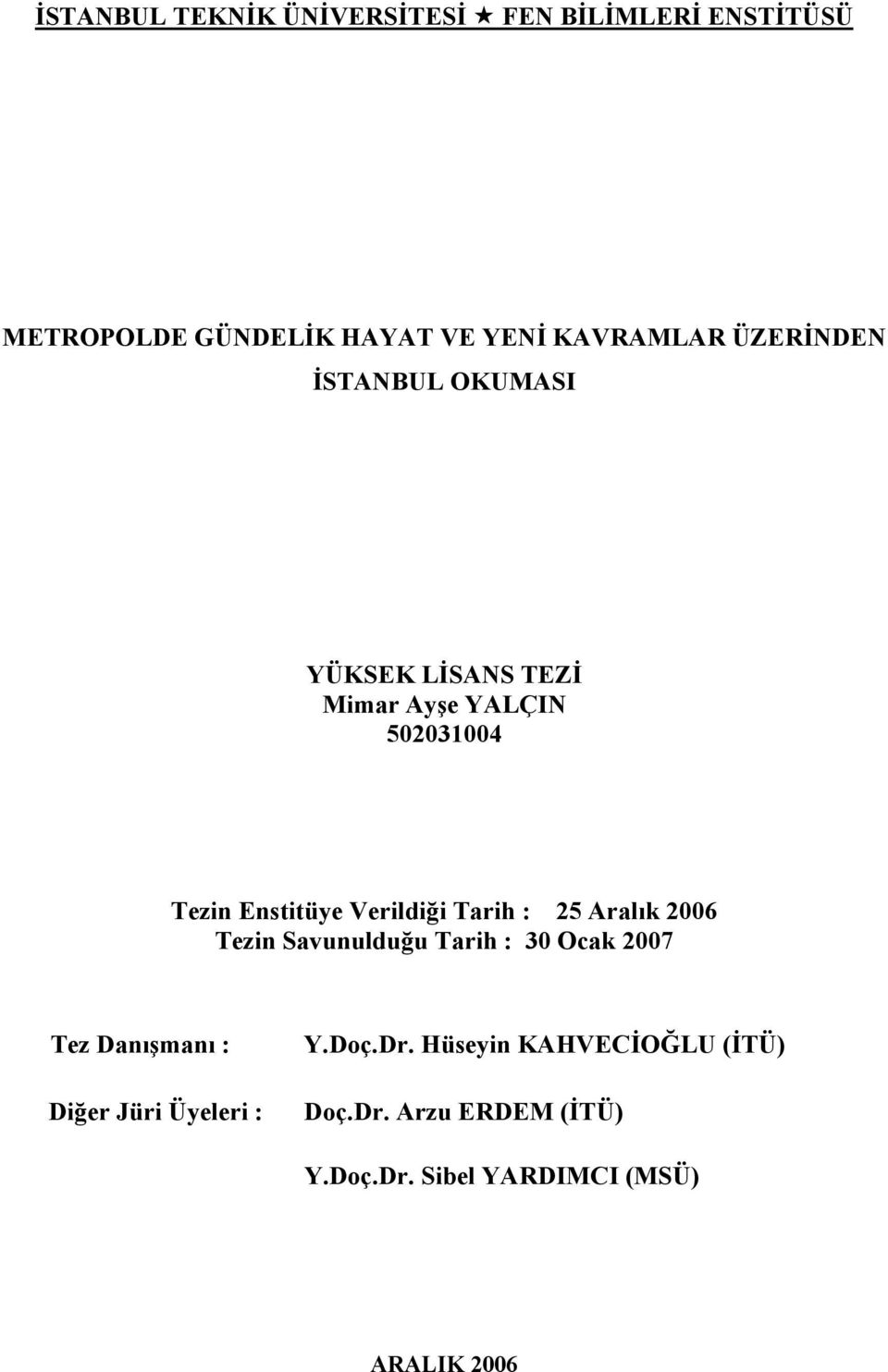 İSTANBUL TEKNİK ÜNİVERSİTESİ ★ FEN BİLİMLERİ ENSTİTÜSÜ

METROPOLDE GÜNDELİK HAYAT VE YENİ KAVRAMLAR ÜZERİNDEN İSTANBUL OKUMASI

YÜKSEK LİSANS TEZİ
Mimar Ayşe YALÇIN
502031004

Tezin Enstitüye Verildiği Tarih : 25 Aralık 2006
Tezin Savunulduğu Tarih : 30 Ocak 2007

Tez Danışmanı : Y.Doç.Dr. Hüseyin KAHVECİOĞLU (İTÜ)

Diğer Jüri Üyeleri : Doç.Dr. Arzu ERDEM (İTÜ)

Y.Doç.Dr. Sibel YARDIMCI (MSÜ)

ARALIK 2006